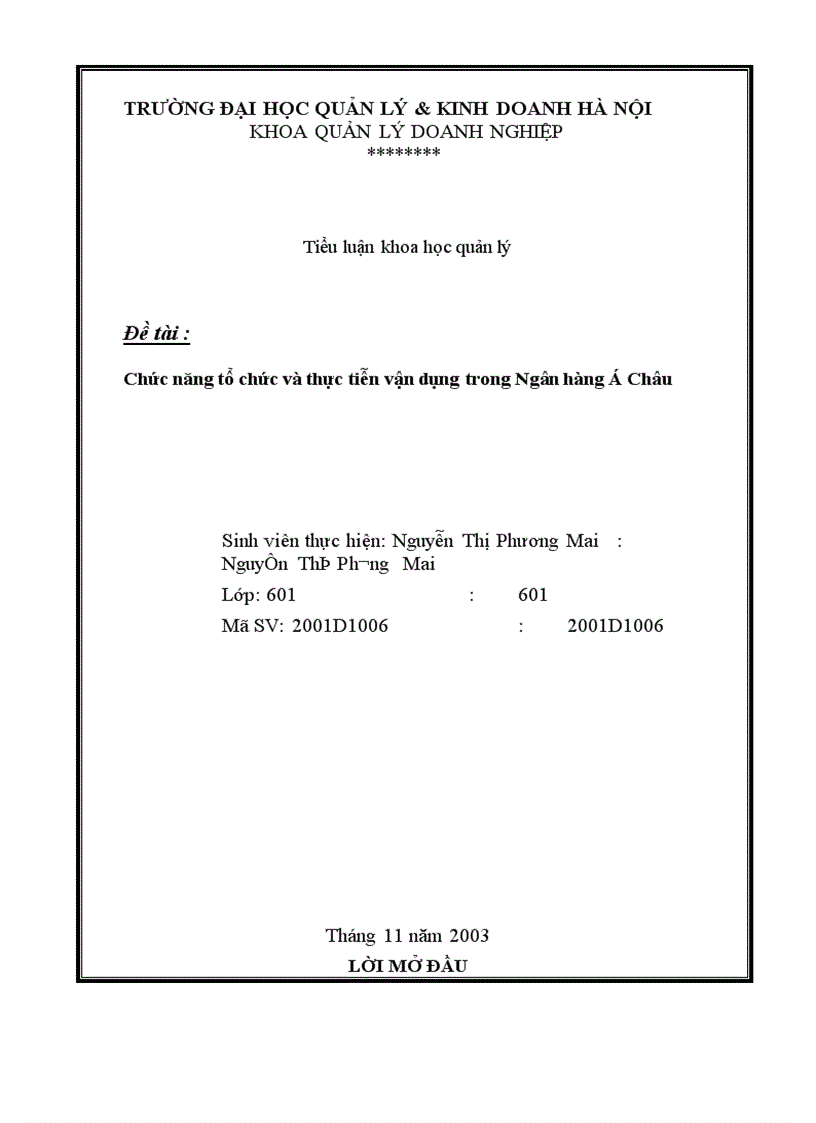 TRƯỜNG ĐẠI HỌC QUẢN LÝ & KINH DOANH HÀ NỘI
KHOA QUẢN LÝ DOANH NGHIỆP
********

Tiểu luận khoa học quản lý

Đề tài :

Chức năng tổ chức và thực tiễn vận dụng trong Ngân hàng Á Châu

Sinh viên thực hiện: Nguyễn Thị Phương Mai : NguyÔn ThÞ Ph¬ng Mai
Lớp: 601 : 601
Mã SV: 2001D1006 : 2001D1006

Tháng 11 năm 2003
LỜI MỞ ĐẦU